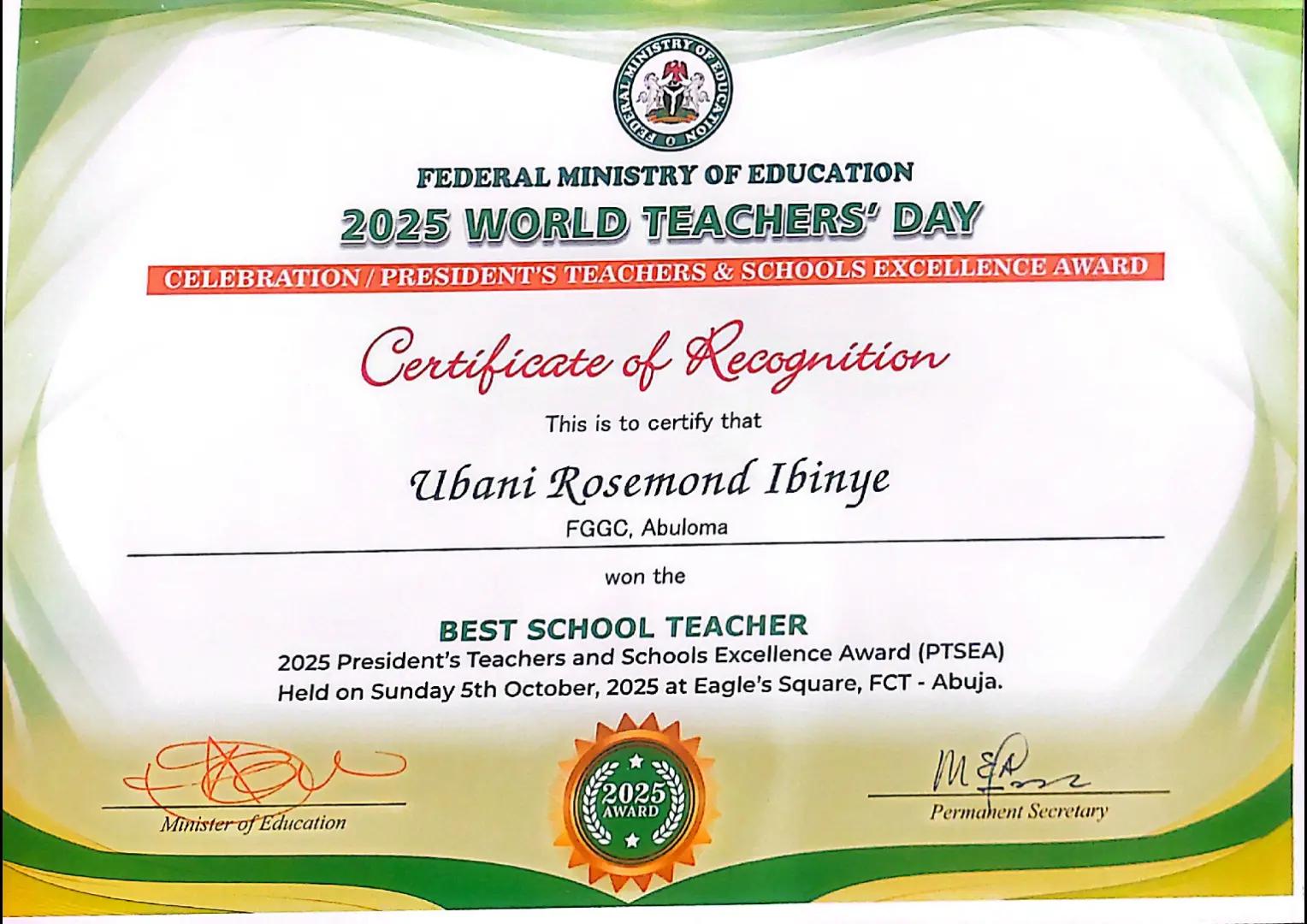 FEDERAL MINISTRY OF EDUCATION

FEDERAL MINISTRY OF EDUCATION

2025 WORLD TEACHERS' DAY

CELEBRATION / PRESIDENT'S TEACHERS & SCHOOLS EXCELLENCE AWARD

Certificate of Recognition

This is to certify that

Ubani Rosemond Ibinye

FGGC, Abuloma

won the

BEST SCHOOL TEACHER

2025 President's Teachers and Schools Excellence Award (PTSEA)
Held on Sunday 5th October, 2025 at Eagle's Square, FCT - Abuja.

Minister of Education

2025 AWARD

Permanent Secretary